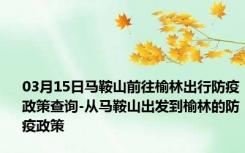 03月15日马鞍山前往榆林出行防疫政策查询-从马鞍山出发到榆林的防疫政策